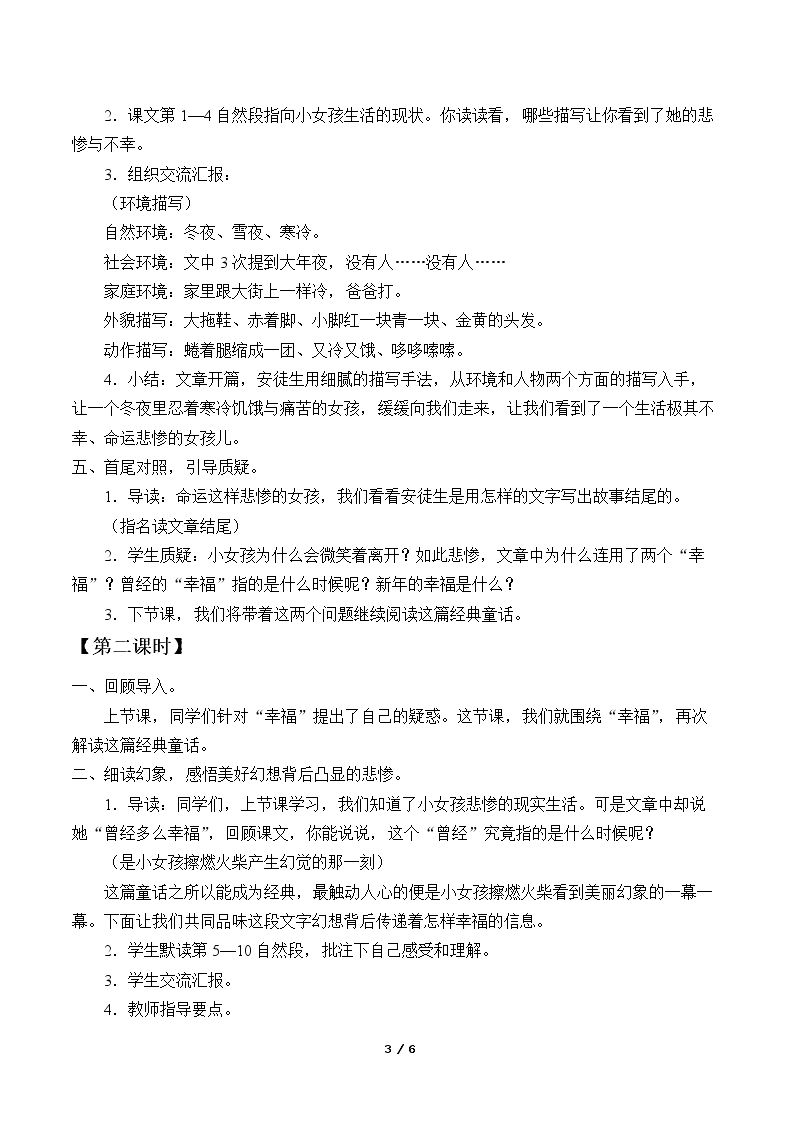 2.课文第1—4自然段指向小女孩生活的现状。你读读看，哪些描写让你看到了她的悲惨与不幸。

3.组织交流汇报：

（环境描写）

自然环境：冬夜、雪夜、寒冷。

社会环境：文中3次提到大年夜，没有人……没有人……

家庭环境：家里跟大街上一样冷，爸爸打。

外貌描写：大拖鞋、赤着脚、小脚红一块青一块、金黄的头发。

动作描写：蜷着腿缩成一团、又冷又饿、哆哆嗦嗦。

4.小结：文章开篇，安徒生用细腻的描写手法，从环境和人物两个方面的描写入手，让一个冬夜里忍着寒冷饥饿与痛苦的女孩，缓缓向我们走来，让我们看到了一个生活极其不幸、命运悲惨的女孩儿。

五、首尾对照，引导质疑。

1.导读：命运这样悲惨的女孩，我们看看安徒生是用怎样的文字写出故事结尾的。

（指名读文章结尾）

2.学生质疑：小女孩为什么会微笑着离开？如此悲惨，文章中为什么连用了两个“幸福”？曾经的“幸福”指的是什么时候呢？新年的幸福是什么？

3.下节课，我们将带着这两个问题继续阅读这篇经典童话。

【第二课时】

一、回顾导入。

上节课，同学们针对“幸福”提出了自己的疑惑。这节课，我们就围绕“幸福”，再次解读这篇经典童话。

二、细读幻象，感悟美好幻想背后凸显的悲惨。

1.导读：同学们，上节课学习，我们知道了小女孩悲惨的现实生活。可是文章中却说她“曾经多么幸福”，回顾课文，你能说说，这个“曾经”究竟指的是什么时候呢？

（是小女孩擦燃火柴产生幻觉的那一刻）

这篇童话之所以能成为经典，最触动人心的便是小女孩擦燃火柴看到美丽幻象的一幕一幕。下面让我们共同品味这段文字幻想背后传递着怎样幸福的信息。

2.学生默读第5—10自然段，批注下自己感受和理解。

3.学生交流汇报。

4.教师指导要点。

3 / 6